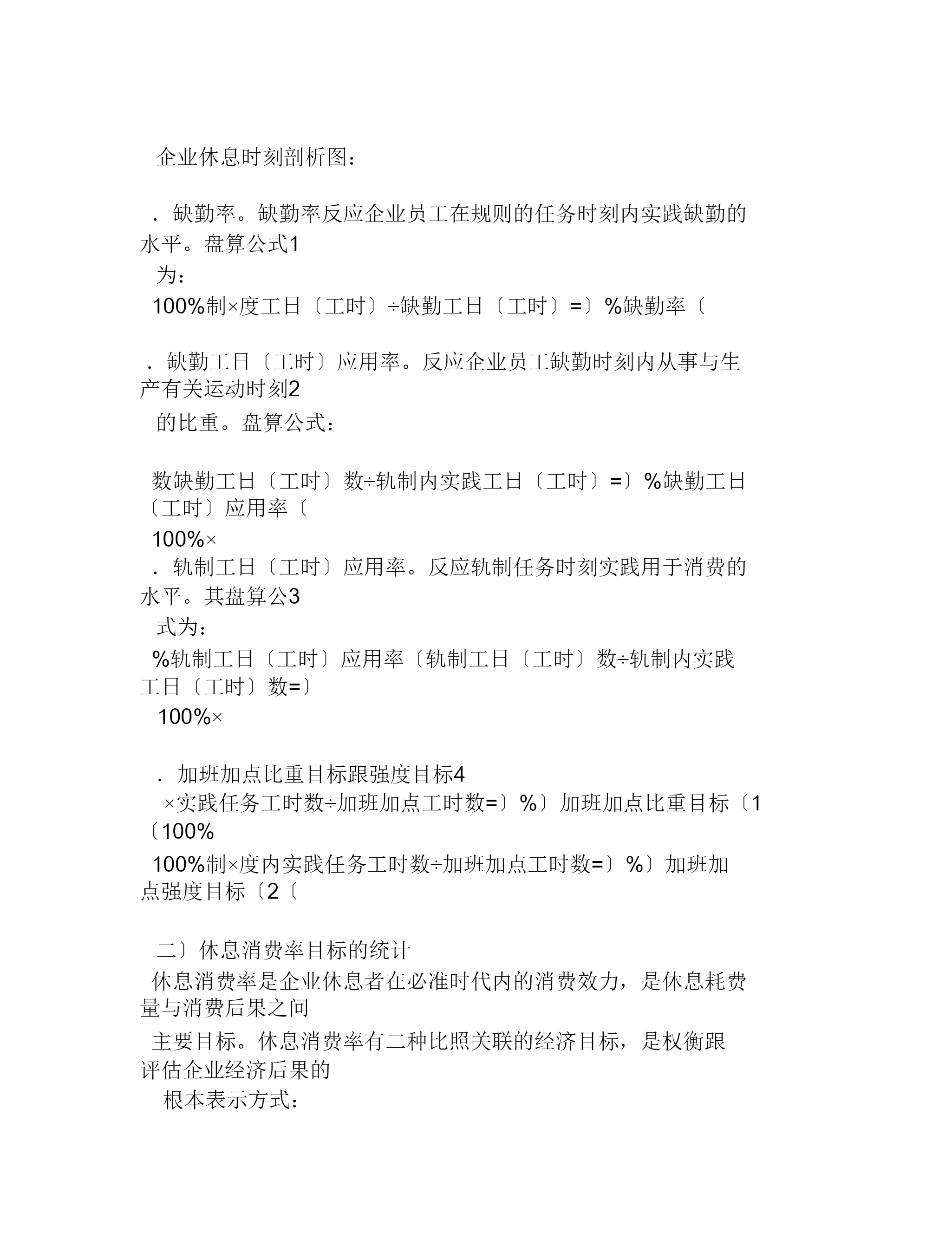 企业休息时刻剖析图：

．缺勤率。缺勤率反应企业员工在规则的任务时刻内实践缺勤的水平。盘算公式1
为：
100%制×度工日〔工时〕÷缺勤工日〔工时〕=〕%缺勤率〔

．缺勤工日〔工时〕应用率。反应企业员工缺勤时刻内从事与生产有关运动时刻2
的比重。盘算公式：

数缺勤工日〔工时〕数÷轨制内实践工日〔工时〕=〕%缺勤工日〔工时〕应用率〔
100%×
．轨制工日〔工时〕应用率。反应轨制任务时刻实践用于消费的水平。其盘算公3
式为：
%轨制工日〔工时〕应用率〔轨制工日〔工时〕数÷轨制内实践工日〔工时〕数=〕
100%×

．加班加点比重目标跟强度目标4
×实践任务工时数÷加班加点工时数=〕%〕加班加点比重目标〔1〔100%
100%制×度内实践任务工时数÷加班加点工时数=〕%〕加班加点强度目标〔2〔

二〕休息消费率目标的统计
休息消费率是企业休息者在必准时代内的消费效力，是休息耗费量与消费后果之间
主要目标。休息消费率有二种比照关联的经济目标，是权衡跟评估企业经济后果的
根本表示方式：